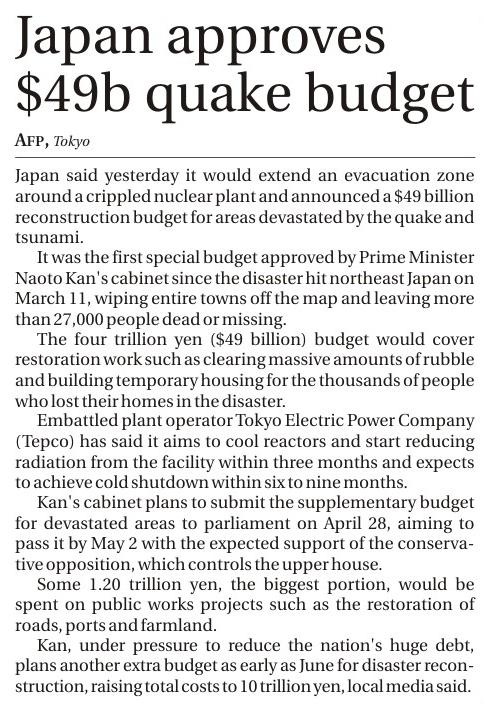 Japan approves $49b quake budget

AFP, Tokyo

Japan said yesterday it would extend an evacuation zone around a crippled nuclear plant and announced a $49 billion reconstruction budget for areas devastated by the quake and tsunami.

It was the first special budget approved by Prime Minister Naoto Kan's cabinet since the disaster hit northeast Japan on March 11, wiping entire towns off the map and leaving more than 27,000 people dead or missing.

The four trillion yen ($49 billion) budget would cover restoration work such as clearing massive amounts of rubble and building temporary housing for the thousands of people who lost their homes in the disaster.

Embattled plant operator Tokyo Electric Power Company (Tepco) has said it aims to cool reactors and start reducing radiation from the facility within three months and expects to achieve cold shutdown within six to nine months.

Kan's cabinet plans to submit the supplementary budget for devastated areas to parliament on April 28, aiming to pass it by May 2 with the expected support of the conservative opposition, which controls the upper house.

Some 1.20 trillion yen, the biggest portion, would be spent on public works projects such as the restoration of roads, ports and farmland.

Kan, under pressure to reduce the nation's huge debt, plans another extra budget as early as June for disaster reconstruction, raising total costs to 10 trillion yen, local media said.